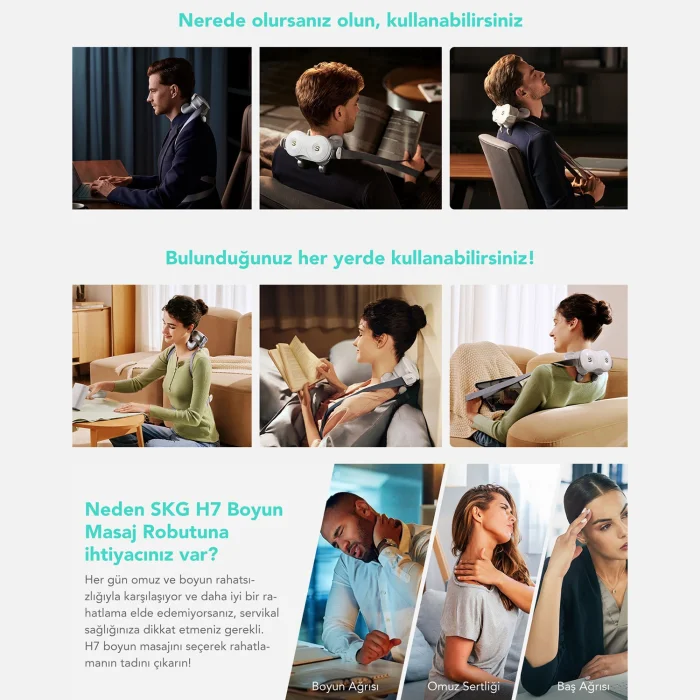 Nerede olursanız olun, kullanabilirsiniz

Bulunduğunuz her yerde kullanabilirsiniz!

Neden SKG H7 Boyun Masaj Robutuna ihtiyacınız var?

Her gün omuz ve boyun rahatsızlığıyla karşılaşıyor ve daha iyi bir rahatlama elde edemiyorsanız, servikal sağlığınıza dikkat etmeniz gerekli. H7 boyun masajını seçerek rahatlamanın tadını çıkarın!

Boyun Ağrısı

Omuz Sertliği

Baş Ağrısı